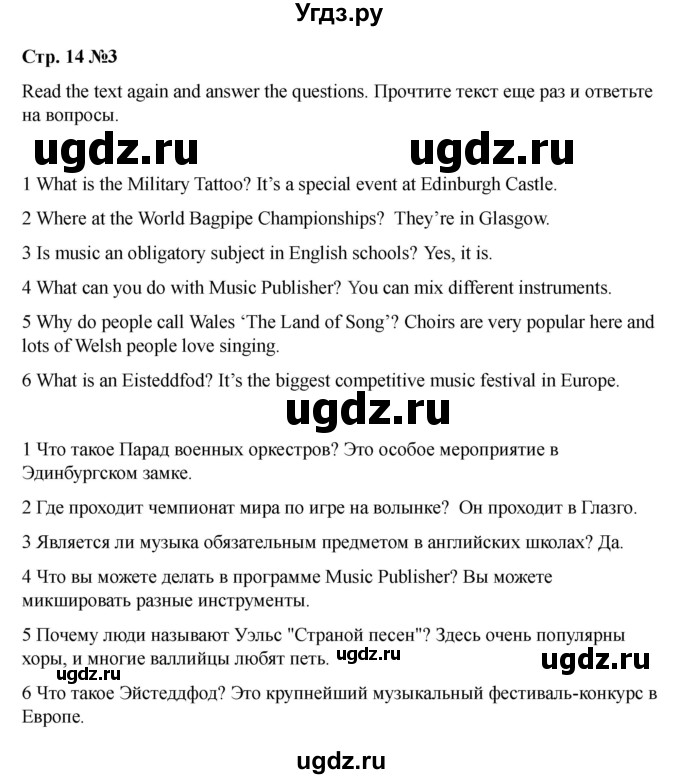 Угдз.ру

Стр. 14 №3

Read the text again and answer the questions. Прочтите текст еще раз и ответьте на вопросы.

ugdz.ru ugdz.ru

1 What is the Military Tattoo? It's a special event at Edinburgh Castle.

2 Where at the World Bagpipe Championships? They're in Glasgow.

3 Is music an obligatory subject in English schools? Yes, it is.

4 What can you do with Music Publisher? You can mix different instruments.

5 Why do people call Wales 'The Land of Song'? Choirs are very popular here and lots of Welsh people love singing.

6 What is an Eisteddfod? It's the biggest competitive music festival in Europe.

ugdz.ru

1 Что такое Парад военных оркестров? Это особое мероприятие в Эдинбургском замке.

2 Где проходит чемпионат мира по игре на волынке? Он проходит в Глазго.

3 Является ли музыка обязательным предметом в английских школах? Да.

4 Что вы можете делать в программе Music Publisher? Вы можете микшировать разные инструменты.

5 Почему люди называют Уэльс "Страной песен"? Здесь очень популярны хоры, и многие валлийцы любят петь. ugdz.ru ugdz.ru

ugdz.ru

6 Что такое Эйстеддфод? Это крупнейший музыкальный фестиваль-конкурс в Европе.

ugdz.ru